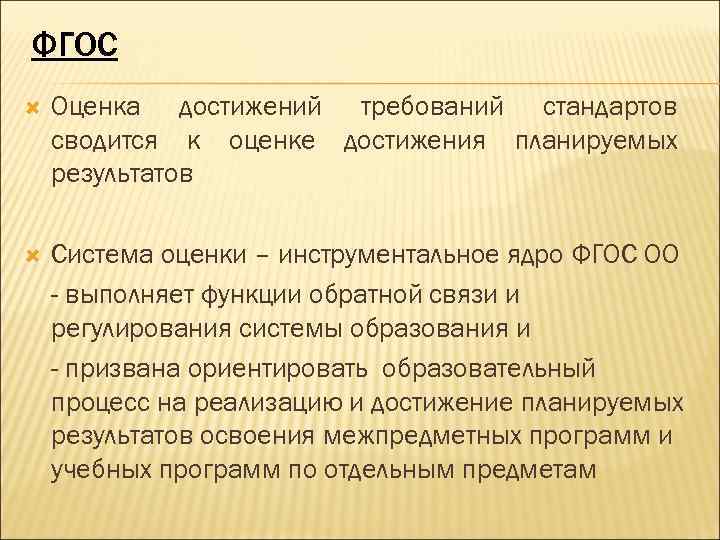 ФГОС

Оценка достижений требований стандартов сводится к оценке достижения планируемых результатов

Система оценки – инструментальное ядро ФГОС ОО

- выполняет функции обратной связи и регулирования системы образования и

- призвана ориентировать образовательный процесс на реализацию и достижение планируемых результатов освоения межпредметных программ и учебных программ по отдельным предметам